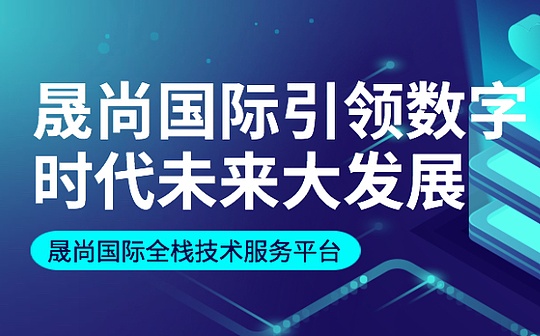 晟尚国际引领数字时代未来大发展

晟尚国际全栈技术服务平台